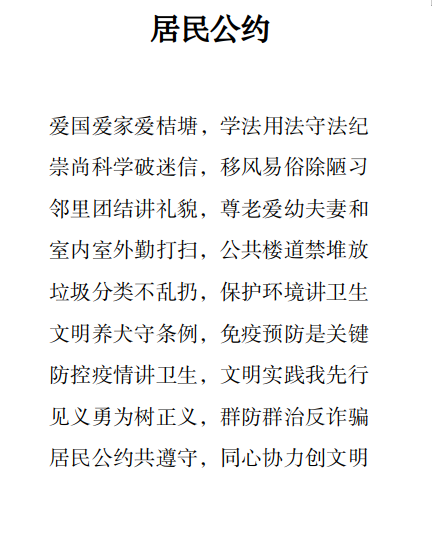 居民公约

爱国爱家爱桔塘，学法用法守法纪

崇尚科学破迷信，移风易俗除陋习

邻里团结讲礼貌，尊老爱幼夫妻和

室内室外勤打扫，公共楼道禁堆放

垃圾分类不乱扔，保护环境讲卫生

文明养犬守条例，免疫预防是关键

防控疫情讲卫生，文明实践我先行

见义勇为树正义，群防群治反诈骗

居民公约共遵守，同心协力创文明